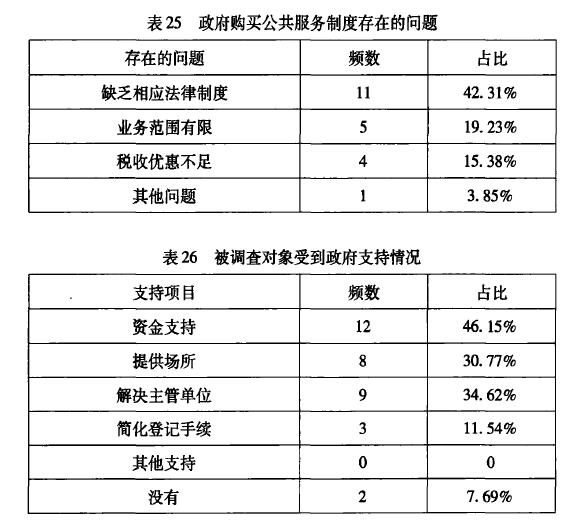 表 25　政府购买公共服务制度存在的问题

| 存在的问题 | 频数 | 占比 |
|---|---|---|
| 缺乏相应法律制度 | 11 | 42.31% |
| 业务范围有限 | 5 | 19.23% |
| 税收优惠不足 | 4 | 15.38% |
| 其他问题 | 1 | 3.85% |

表 26　被调查对象受到政府支持情况

| 支持项目 | 频数 | 占比 |
|---|---|---|
| 资金支持 | 12 | 46.15% |
| 提供场所 | 8 | 30.77% |
| 解决主管单位 | 9 | 34.62% |
| 简化登记手续 | 3 | 11.54% |
| 其他支持 | 0 | 0 |
| 没有 | 2 | 7.69% |